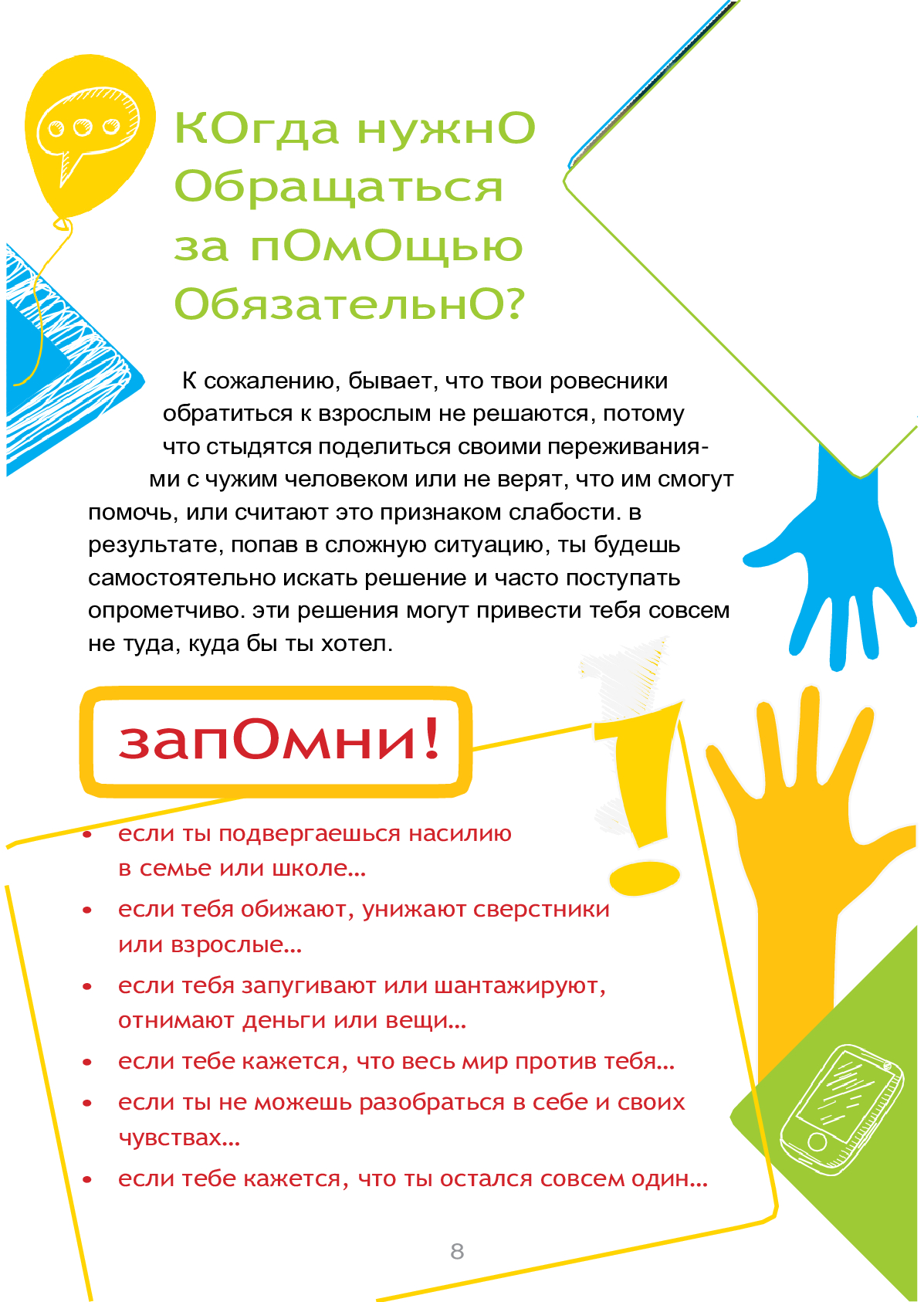 КОгда нужнО Обращаться за пОмОщью ОбязательнО?

К сожалению, бывает, что твои ровесники обратиться к взрослым не решаются, потому что стыдятся поделиться своими переживаниями с чужим человеком или не верят, что им смогут помочь, или считают это признаком слабости. в результате, попав в сложную ситуацию, ты будешь самостоятельно искать решение и часто поступать опрометчиво. эти решения могут привести тебя совсем не туда, куда бы ты хотел.

запОмни!

• если ты подвергаешься насилию в семье или школе...
• если тебя обижают, унижают сверстники или взрослые...
• если тебя запугивают или шантажируют, отнимают деньги или вещи...
• если тебе кажется, что весь мир против тебя...
• если ты не можешь разобраться в себе и своих чувствах...
• если тебе кажется, что ты остался совсем один...

8